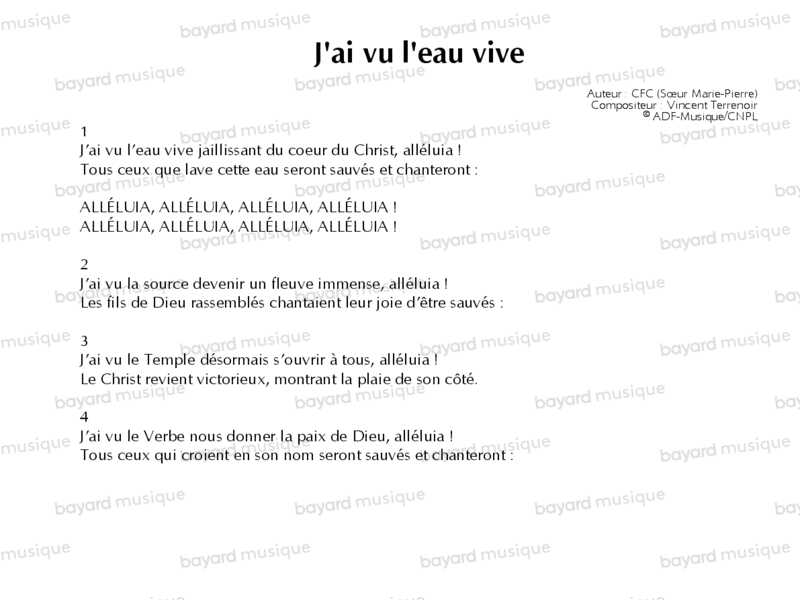 J'ai vu l'eau vive

Auteur : CFC (Sœur Marie-Pierre)
Compositeur : Vincent Terrenoir
© ADF-Musique/CNPL

1
J'ai vu l'eau vive jaillissant du coeur du Christ, alléluia !
Tous ceux que lave cette eau seront sauvés et chanteront :

ALLÉLUIA, ALLÉLUIA, ALLÉLUIA, ALLÉLUIA !
ALLÉLUIA, ALLÉLUIA, ALLÉLUIA, ALLÉLUIA !

2
J'ai vu la source devenir un fleuve immense, alléluia !
Les fils de Dieu rassemblés chantaient leur joie d'être sauvés :

3
J'ai vu le Temple désormais s'ouvrir à tous, alléluia !
Le Christ revient victorieux, montrant la plaie de son côté.

4
J'ai vu le Verbe nous donner la paix de Dieu, alléluia !
Tous ceux qui croient en son nom seront sauvés et chanteront :

bayard musique